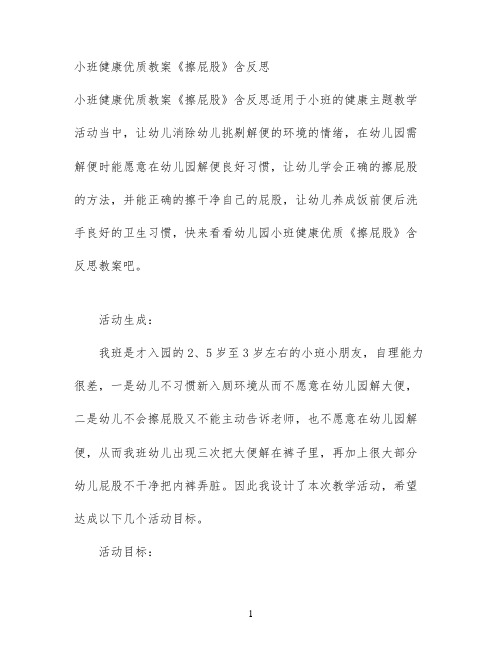 小班健康优质教案《擦屁股》含反思

小班健康优质教案《擦屁股》含反思适用于小班的健康主题教学活动当中，让幼儿消除幼儿挑剔解便的环境的情绪，在幼儿园需解便时能愿意在幼儿园解便良好习惯，让幼儿学会正确的擦屁股的方法，并能正确的擦干净自己的屁股，让幼儿养成饭前便后洗手良好的卫生习惯，快来看看幼儿园小班健康优质《擦屁股》含反思教案吧。

活动生成：

我班是才入园的2、5岁至3岁左右的小班小朋友，自理能力很差，一是幼儿不习惯新入厕环境从而不愿意在幼儿园解大便，二是幼儿不会擦屁股又不能主动告诉老师，也不愿意在幼儿园解便，从而我班幼儿出现三次把大便解在裤子里，再加上很大部分幼儿屁股不干净把内裤弄脏。因此我设计了本次教学活动，希望达成以下几个活动目标。

活动目标：

1